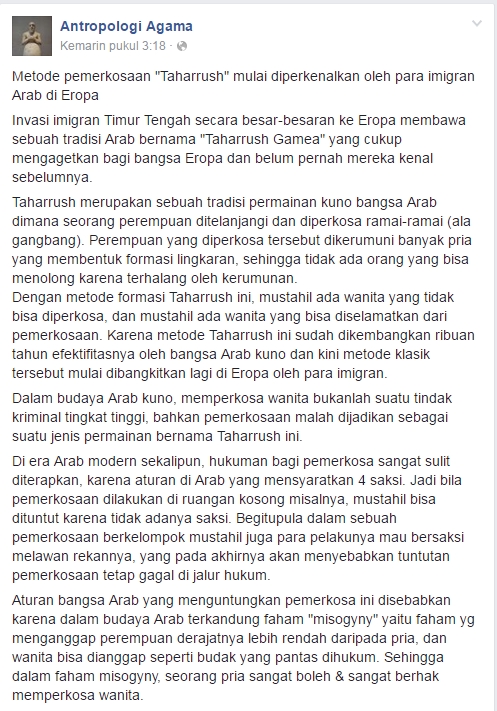 Antropologi Agama
Kemarin pukul 3:18 ·

Metode pemerkosaan "Taharrush" mulai diperkenalkan oleh para imigran Arab di Eropa

Invasi imigran Timur Tengah secara besar-besaran ke Eropa membawa sebuah tradisi Arab bernama "Taharrush Gamea" yang cukup mengagetkan bagi bangsa Eropa dan belum pernah mereka kenal sebelumnya.

Taharrush merupakan sebuah tradisi permainan kuno bangsa Arab dimana seorang perempuan ditelanjangi dan diperkosa ramai-ramai (ala gangbang). Perempuan yang diperkosa tersebut dikerumuni banyak pria yang membentuk formasi lingkaran, sehingga tidak ada orang yang bisa menolong karena terhalang oleh kerumunan.
Dengan metode formasi Taharrush ini, mustahil ada wanita yang tidak bisa diperkosa, dan mustahil ada wanita yang bisa diselamatkan dari pemerkosaan. Karena metode Taharrush ini sudah dikembangkan ribuan tahun efektifitasnya oleh bangsa Arab kuno dan kini metode klasik tersebut mulai dibangkitkan lagi di Eropa oleh para imigran.

Dalam budaya Arab kuno, memperkosa wanita bukanlah suatu tindak kriminal tingkat tinggi, bahkan pemerkosaan malah dijadikan sebagai suatu jenis permainan bernama Taharrush ini.

Di era Arab modern sekalipun, hukuman bagi pemerkosa sangat sulit diterapkan, karena aturan di Arab yang mensyaratkan 4 saksi. Jadi bila pemerkosaan dilakukan di ruangan kosong misalnya, mustahil bisa dituntut karena tidak adanya saksi. Begitupula dalam sebuah pemerkosaan berkelompok mustahil juga para pelakunya mau bersaksi melawan rekannya, yang pada akhirnya akan menyebabkan tuntutan pemerkosaan tetap gagal di jalur hukum.

Aturan bangsa Arab yang menguntungkan pemerkosa ini disebabkan karena dalam budaya Arab terkandung faham "misogyny" yaitu faham yg menganggap perempuan derajatnya lebih rendah daripada pria, dan wanita bisa dianggap seperti budak yang pantas dihukum. Sehingga dalam faham misogyny, seorang pria sangat boleh & sangat berhak memperkosa wanita.